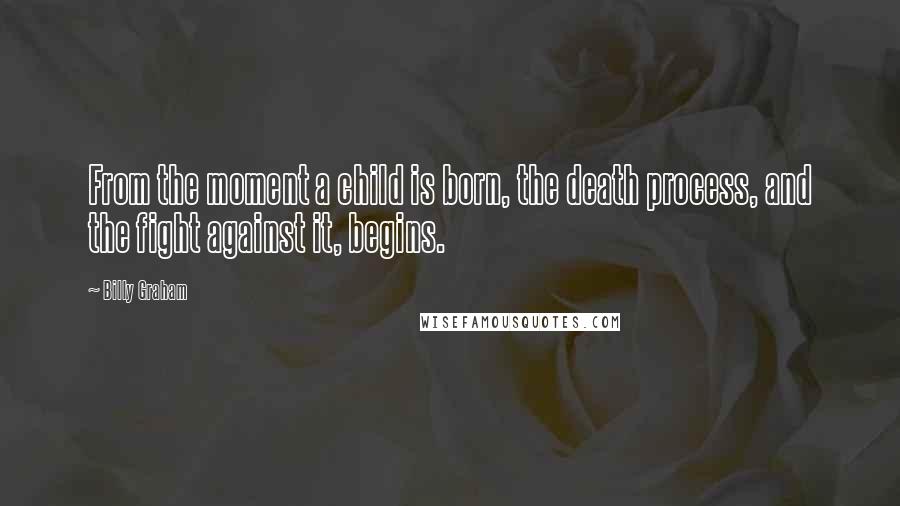 From the moment a child is born, the death process, and the fight against it, begins.

~ Billy Graham

WISEFAMOUSQUOTES.COM